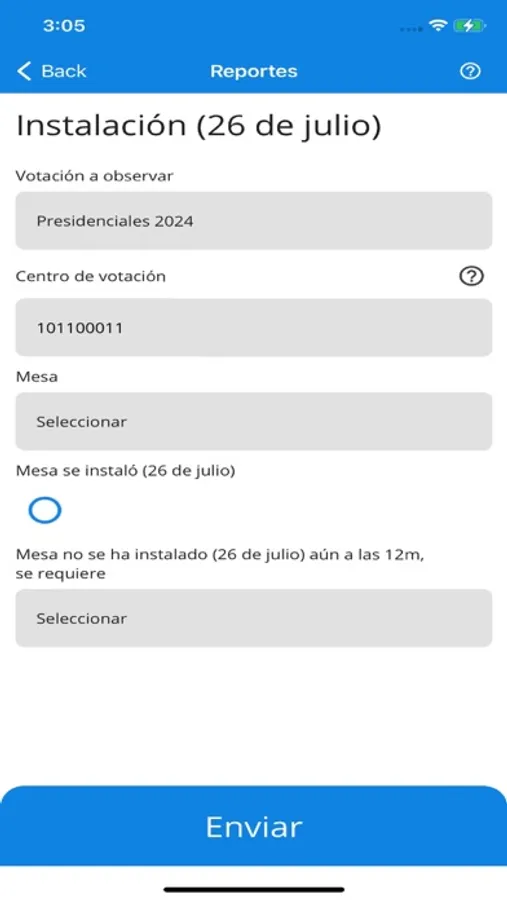 3:05

Back
Reportes
?

Instalación (26 de julio)

Votación a observar

Presidenciales 2024

Centro de votación
?

101100011

Mesa

Seleccionar

Mesa se instaló (26 de julio)

Mesa no se ha instalado (26 de julio) aún a las 12m, se requiere

Seleccionar

Enviar